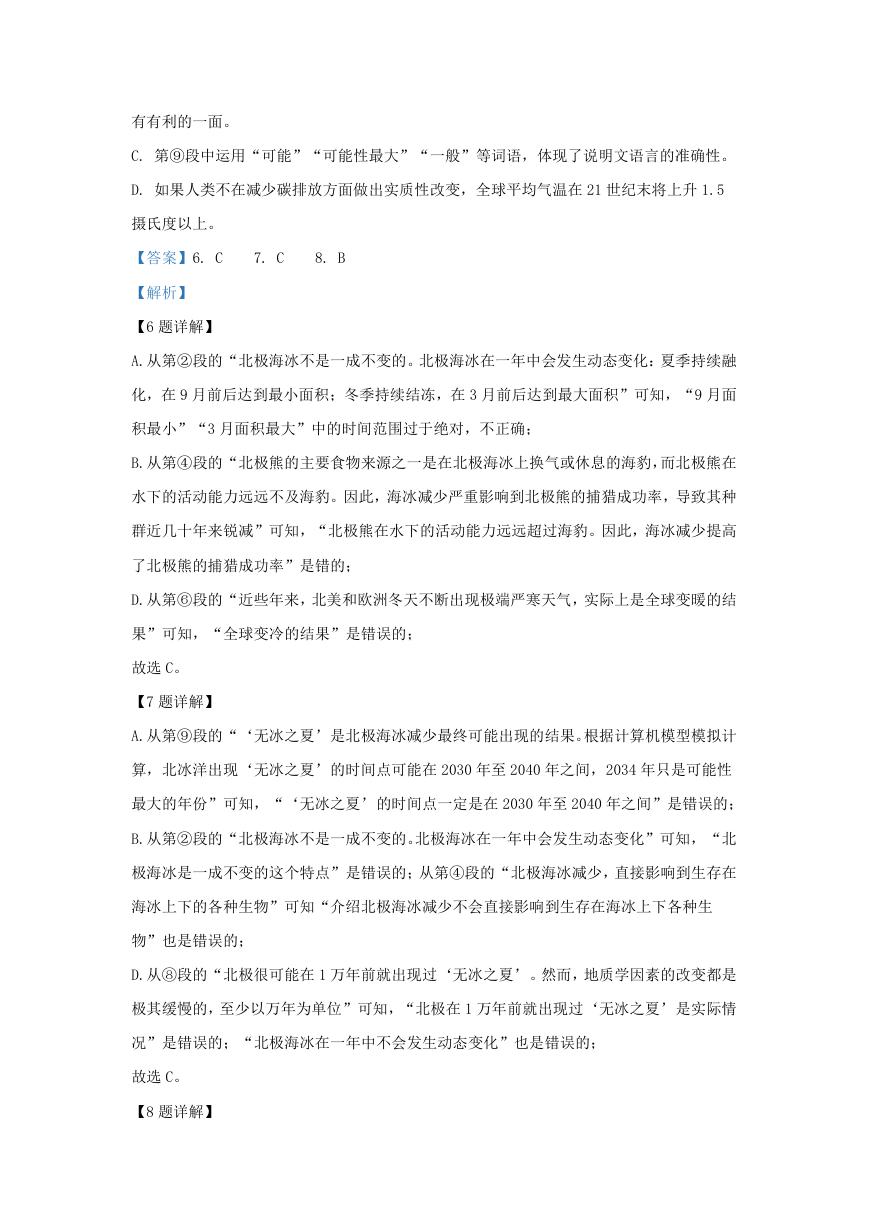 有有利的一面。

C. 第⑨段中运用“可能”“可能性最大”“一般”等词语，体现了说明文语言的准确性。

D. 如果人类不在减少碳排放方面做出实质性改变，全球平均气温在 21 世纪末将上升 1.5 摄氏度以上。

【答案】6. C　　7. C　　8. B

【解析】

【6 题详解】

A.从第②段的“北极海冰不是一成不变的。北极海冰在一年中会发生动态变化：夏季持续融化，在 9 月前后达到最小面积；冬季持续结冻，在 3 月前后达到最大面积”可知，“9 月面积最小”“3 月面积最大”中的时间范围过于绝对，不正确；

B.从第④段的“北极熊的主要食物来源之一是在北极海冰上换气或休息的海豹，而北极熊在水下的活动能力远远不及海豹。因此，海冰减少严重影响到北极熊的捕猎成功率，导致其种群近几十年来锐减”可知，“北极熊在水下的活动能力远远超过海豹。因此，海冰减少提高了北极熊的捕猎成功率”是错的；

D.从第⑥段的“近些年来，北美和欧洲冬天不断出现极端严寒天气，实际上是全球变暖的结果”可知，“全球变冷的结果”是错误的；

故选 C。

【7 题详解】

A.从第⑨段的“‘无冰之夏’是北极海冰减少最终可能出现的结果。根据计算机模型模拟计算，北冰洋出现‘无冰之夏’的时间点可能在 2030 年至 2040 年之间，2034 年只是可能性最大的年份”可知，“‘无冰之夏’的时间点一定是在 2030 年至 2040 年之间”是错误的；

B.从第②段的“北极海冰不是一成不变的。北极海冰在一年中会发生动态变化”可知，“北极海冰是一成不变的这个特点”是错误的；从第④段的“北极海冰减少，直接影响到生存在海冰上下的各种生物”可知“介绍北极海冰减少不会直接影响到生存在海冰上下各种生物”也是错误的；

D.从⑧段的“北极很可能在 1 万年前就出现过‘无冰之夏’。然而，地质学因素的改变都是极其缓慢的，至少以万年为单位”可知，“北极在 1 万年前就出现过‘无冰之夏’是实际情况”是错误的；“北极海冰在一年中不会发生动态变化”也是错误的；

故选 C。

【8 题详解】